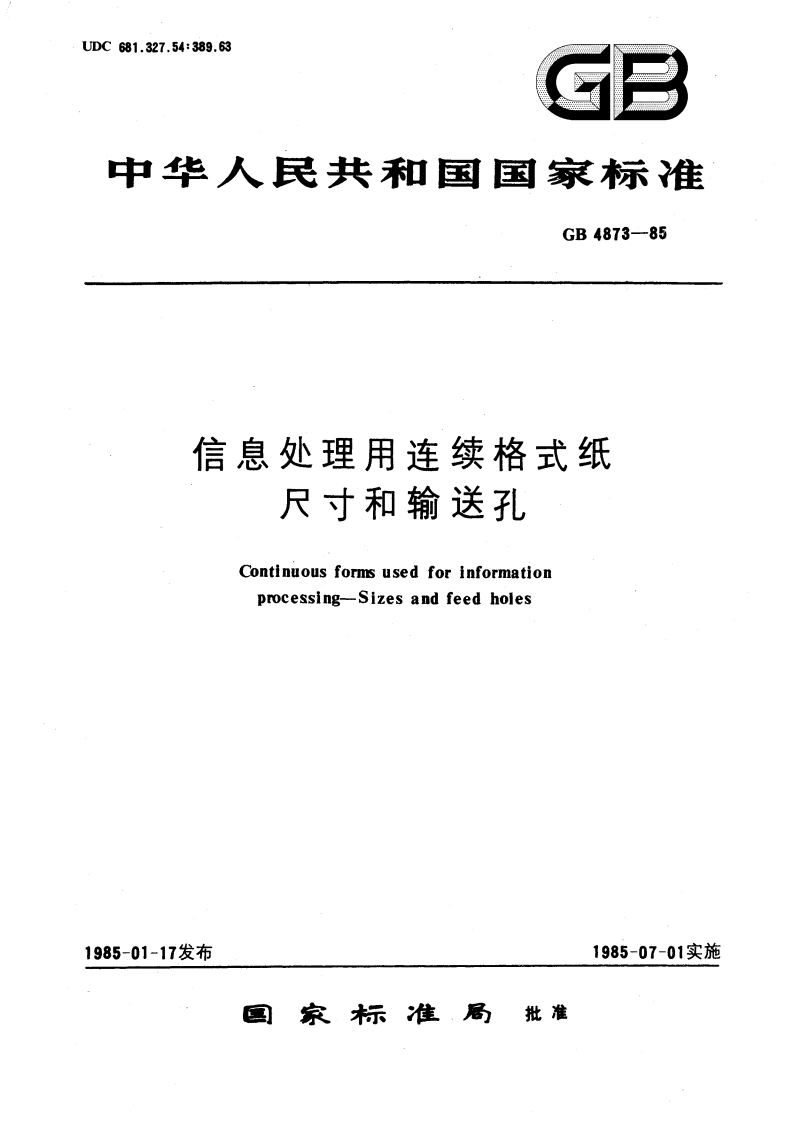 UDC 681.327.54:389.63

GB

中华人民共和国国家标准

GB 4873—85

信息处理用连续格式纸
尺寸和输送孔

Continuous forms used for information processing—Sizes and feed holes

1985-01-17发布

1985-07-01实施

国家标准局 批准